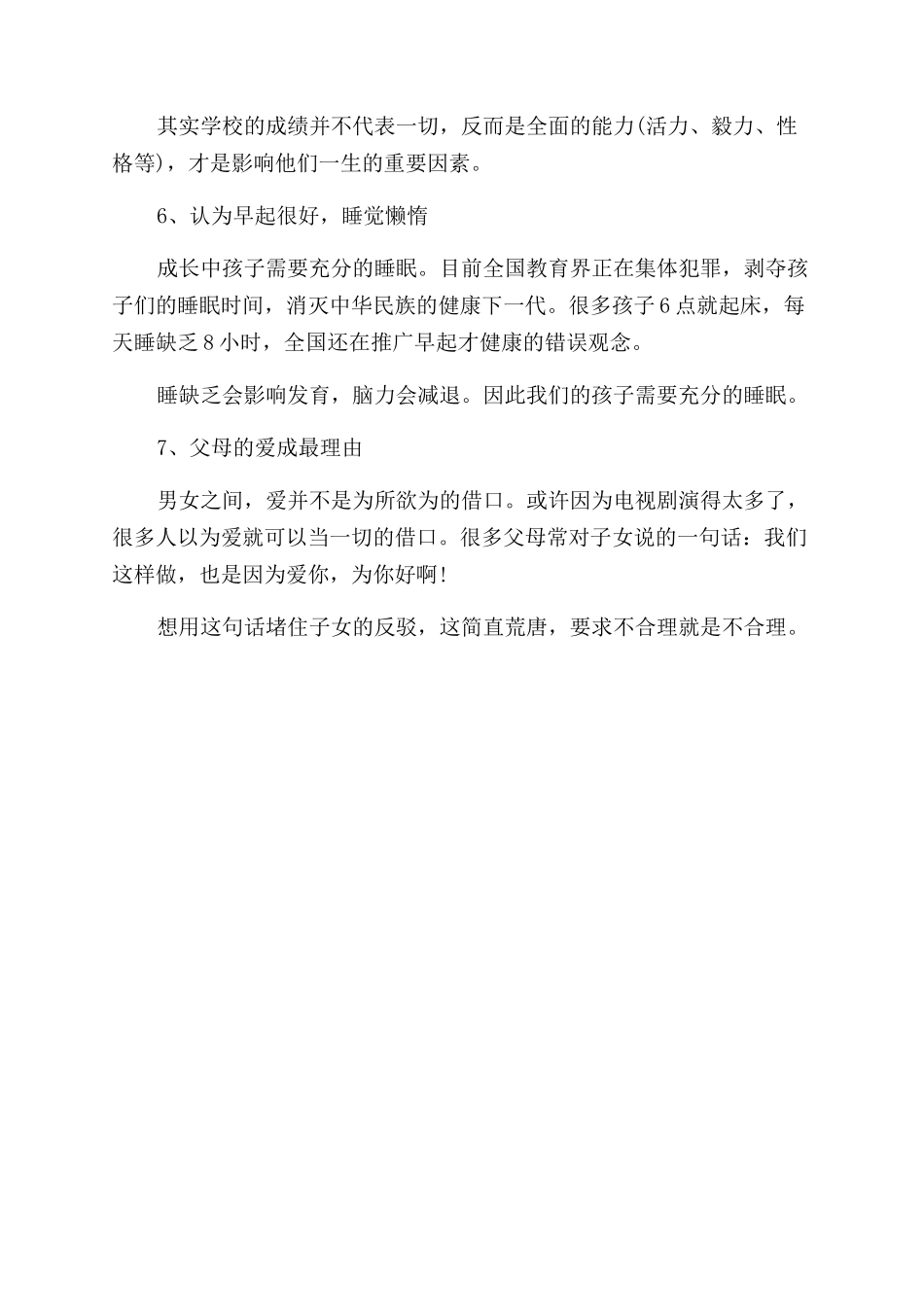 其实学校的成绩并不代表一切，反而是全面的能力(活力、毅力、性格等)，才是影响他们一生的重要因素。

6、认为早起很好，睡觉懒惰

成长中孩子需要充分的睡眠。目前全国教育界正在集体犯罪，剥夺孩子们的睡眠时间，消灭中华民族的健康下一代。很多孩子6点就起床，每天睡缺乏8小时，全国还在推广早起才健康的错误观念。

睡缺乏会影响发育，脑力会减退。因此我们的孩子需要充分的睡眠。

7、父母的爱成最理由

男女之间，爱并不是为所欲为的借口。或许因为电视剧演得太多了，很多人以为爱就可以当一切的借口。很多父母常对子女说的一句话：我们这样做，也是因为爱你，为你好啊!

想用这句话堵住子女的反驳，这简直荒唐，要求不合理就是不合理。